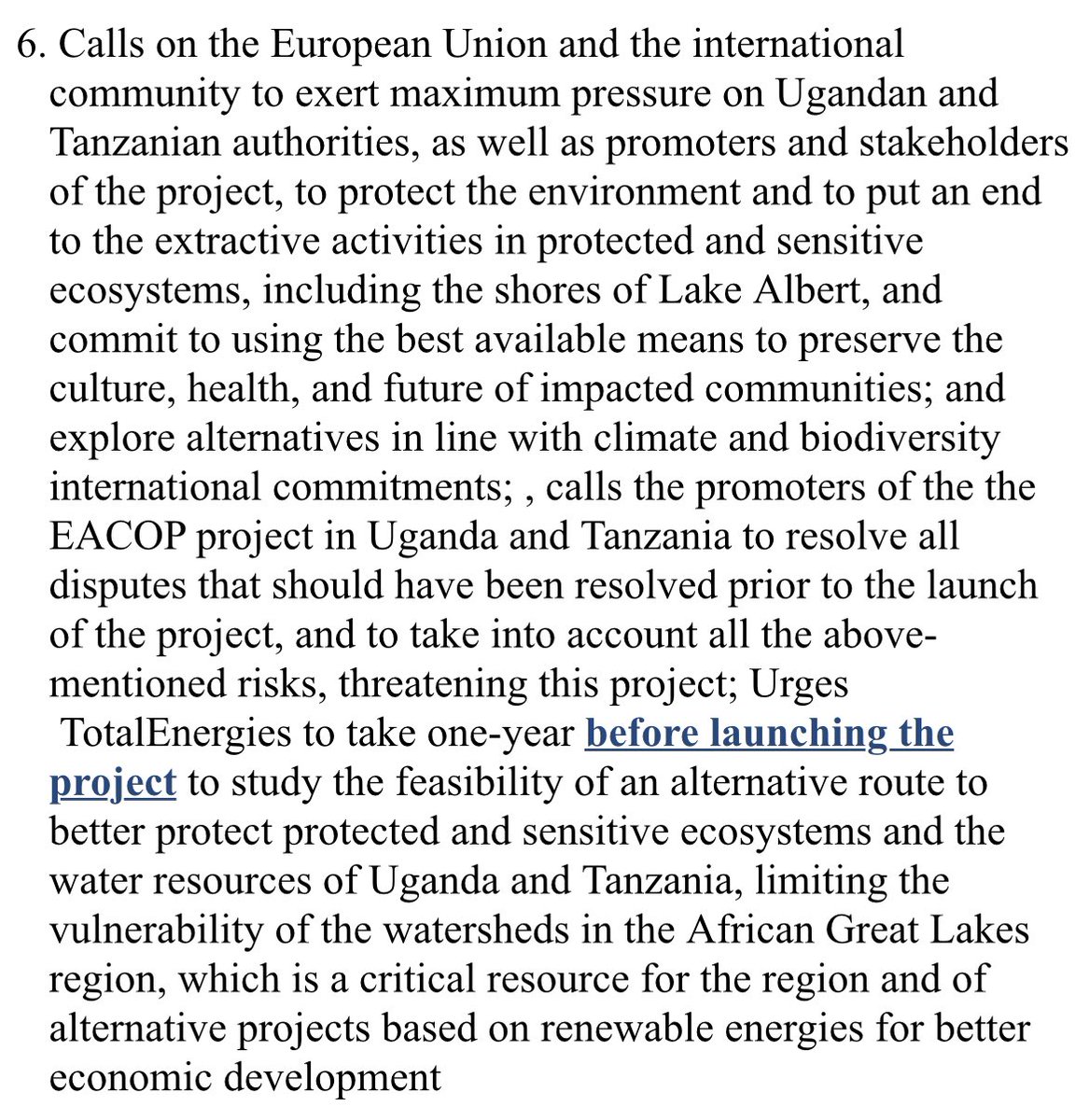 6. Calls on the European Union and the international community to exert maximum pressure on Ugandan and Tanzanian authorities, as well as promoters and stakeholders of the project, to protect the environment and to put an end to the extractive activities in protected and sensitive ecosystems, including the shores of Lake Albert, and commit to using the best available means to preserve the culture, health, and future of impacted communities; and explore alternatives in line with climate and biodiversity international commitments; , calls the promoters of the the EACOP project in Uganda and Tanzania to resolve all disputes that should have been resolved prior to the launch of the project, and to take into account all the above-mentioned risks, threatening this project; Urges TotalEnergies to take one-year before launching the project to study the feasibility of an alternative route to better protect protected and sensitive ecosystems and the water resources of Uganda and Tanzania, limiting the vulnerability of the watersheds in the African Great Lakes region, which is a critical resource for the region and of alternative projects based on renewable energies for better economic development